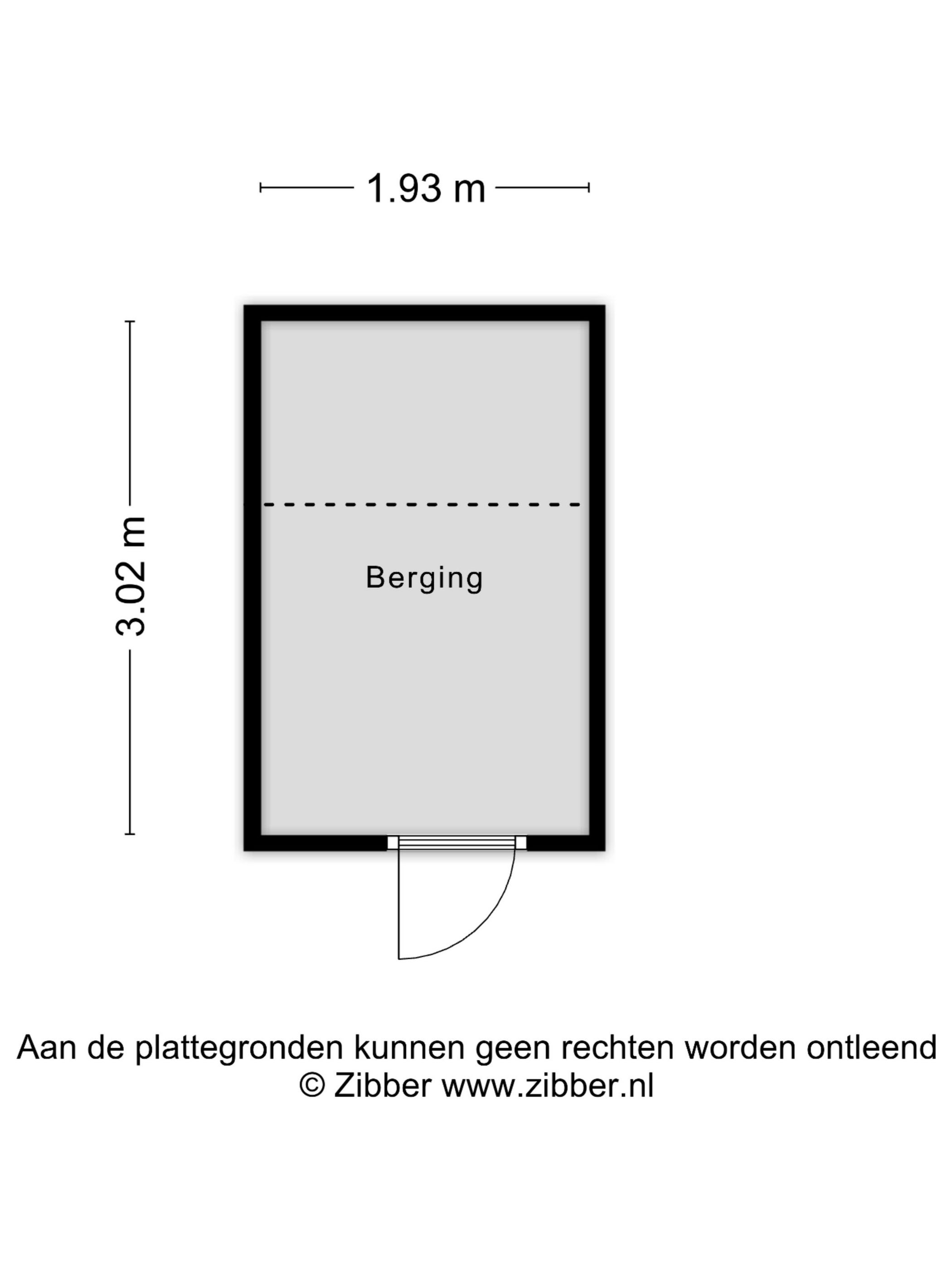 1.93 m

3.02 m

Berging

Aan de plattegronden kunnen geen rechten worden ontleend
© Zibber www.zibber.nl